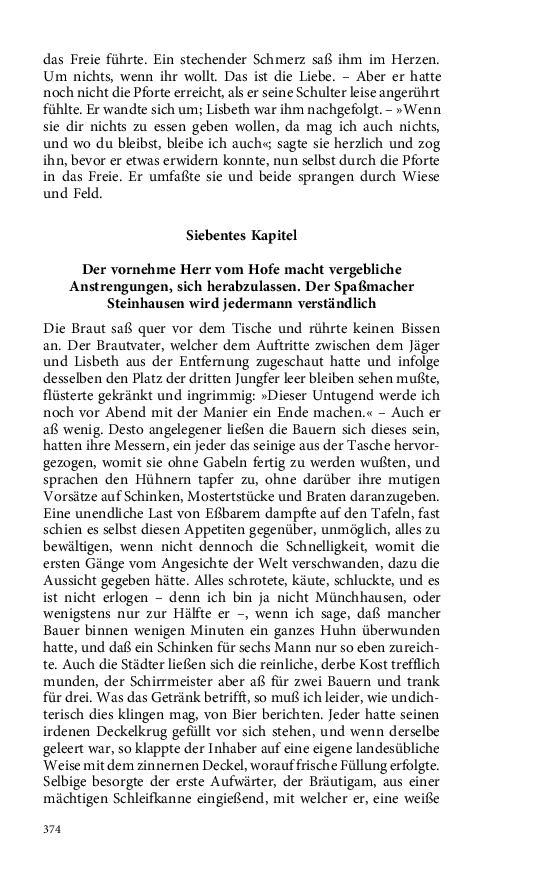 das Freie führte. Ein stechender Schmerz saß ihm im Herzen. Um nichts, wenn ihr wollt. Das ist die Liebe. – Aber er hatte noch nicht die Pforte erreicht, als er seine Schulter leise angerührt fühlte. Er wandte sich um; Lisbeth war ihm nachgefolgt. – »Wenn sie dir nichts zu essen geben wollen, da mag ich auch nichts, und wo du bleibst, bleibe ich auch«; sagte sie herzlich und zog ihn, bevor er etwas erwidern konnte, nun selbst durch die Pforte in das Freie. Er umfaßte sie und beide sprangen durch Wiese und Feld.

Siebentes Kapitel

Der vornehme Herr vom Hofe macht vergebliche Anstrengungen, sich herabzulassen. Der Spaßmacher Steinhausen wird jedermann verständlich

Die Braut saß quer vor dem Tische und rührte keinen Bissen an. Der Brautvater, welcher dem Auftritte zwischen dem Jäger und Lisbeth aus der Entfernung zugeschaut hatte und infolge desselben den Platz der dritten Jungfer leer bleiben sehen mußte, flüsterte gekränkt und ingrimmig: »Dieser Untugend werde ich noch vor Abend mit der Manier ein Ende machen.« – Auch er aß wenig. Desto angelegener ließen die Bauern sich dieses sein, hatten ihre Messern, ein jeder das seinige aus der Tasche hervorgezogen, womit sie ohne Gabeln fertig zu werden wußten, und sprachen den Hühnern tapfer zu, ohne darüber ihre mutigen Vorsätze auf Schinken, Mostertstücke und Braten daranzugeben. Eine unendliche Last von Eßbarem dampfte auf den Tafeln, fast schien es selbst diesen Appetiten gegenüber, unmöglich, alles zu bewältigen, wenn nicht dennoch die Schnelligkeit, womit die ersten Gänge vom Angesichte der Welt verschwanden, dazu die Aussicht gegeben hätte. Alles schrotete, käute, schluckte, und es ist nicht erlogen – denn ich bin ja nicht Münchhausen, oder wenigstens nur zur Hälfte er –, wenn ich sage, daß mancher Bauer binnen wenigen Minuten ein ganzes Huhn überwunden hatte, und daß ein Schinken für sechs Mann nur so eben zureichte. Auch die Städter ließen sich die reinliche, derbe Kost trefflich munden, der Schirrmeister aber aß für zwei Bauern und trank für drei. Was das Getränk betrifft, so muß ich leider, wie undichterisch dies klingen mag, von Bier berichten. Jeder hatte seinen irdenen Deckelkrug gefüllt vor sich stehen, und wenn derselbe geleert war, so klappte der Inhaber auf eine eigene landesübliche Weise mit dem zinnernen Deckel, worauf frische Füllung erfolgte. Selbige besorgte der erste Aufwärter, der Bräutigam, aus einer mächtigen Schleifkanne eingießend, mit welcher er, eine weiße

374